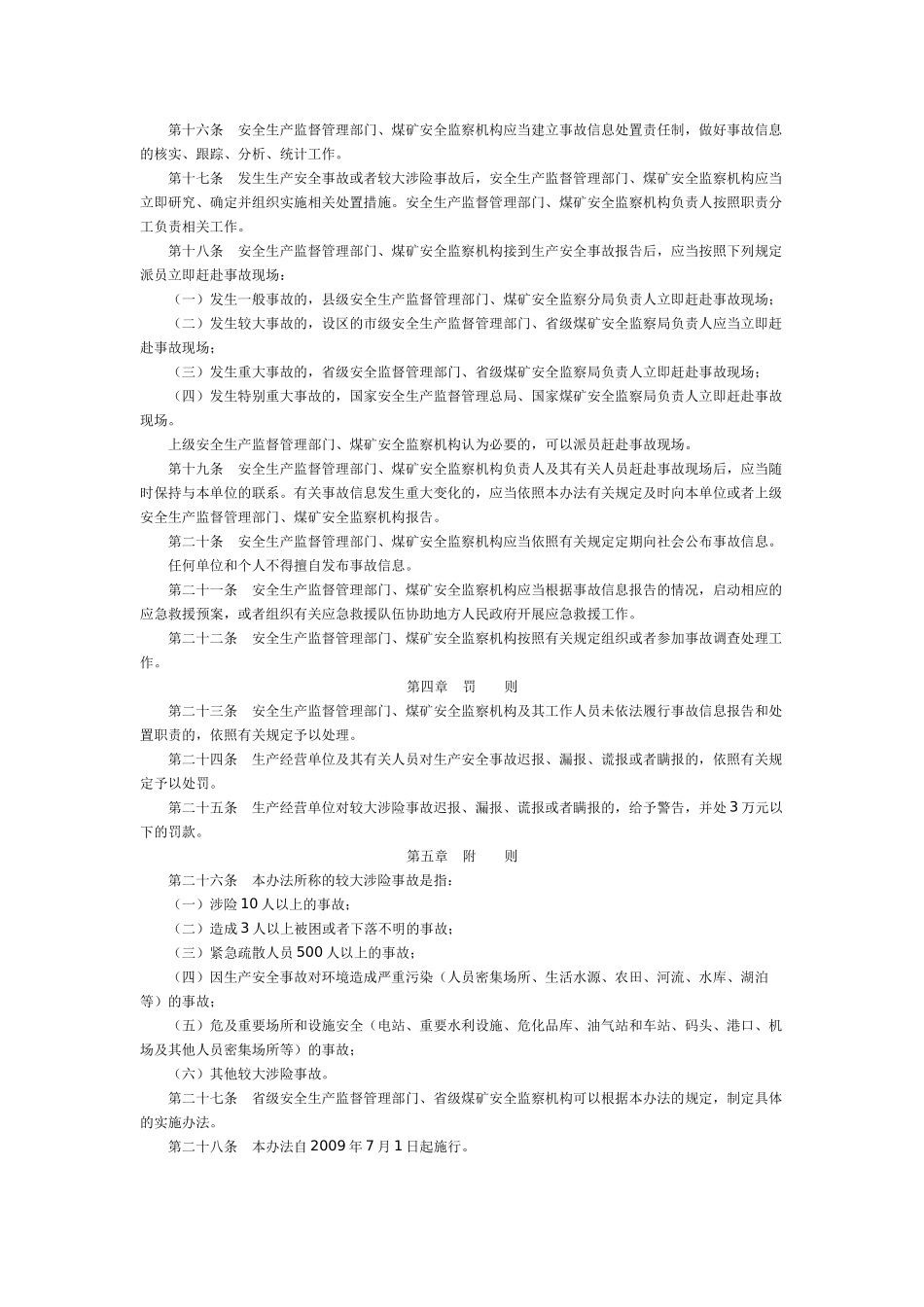 第十六条　安全生产监督管理部门、煤矿安全监察机构应当建立事故信息处置责任制，做好事故信息的核实、跟踪、分析、统计工作。

第十七条　发生生产安全事故或者较大涉险事故后，安全生产监督管理部门、煤矿安全监察机构应当立即研究、确定并组织实施相关处置措施。安全生产监督管理部门、煤矿安全监察机构负责人按照职责分工负责相关工作。

第十八条　安全生产监督管理部门、煤矿安全监察机构接到生产安全事故报告后，应当按照下列规定派员立即赶赴事故现场：

（一）发生一般事故的，县级安全生产监督管理部门、煤矿安全监察分局负责人立即赶赴事故现场；

（二）发生较大事故的，设区的市级安全生产监督管理部门、省级煤矿安全监察局负责人应当立即赶赴事故现场；

（三）发生重大事故的，省级安全监督管理部门、省级煤矿安全监察局负责人立即赶赴事故现场；

（四）发生特别重大事故的，国家安全生产监督管理总局、国家煤矿安全监察局负责人立即赶赴事故现场。

上级安全生产监督管理部门、煤矿安全监察机构认为必要的，可以派员赶赴事故现场。

第十九条　安全生产监督管理部门、煤矿安全监察机构负责人及其有关人员赶赴事故现场后，应当随时保持与本单位的联系。有关事故信息发生重大变化的，应当依照本办法有关规定及时向本单位或者上级安全生产监督管理部门、煤矿安全监察机构报告。

第二十条　安全生产监督管理部门、煤矿安全监察机构应当依照有关规定定期向社会公布事故信息。

任何单位和个人不得擅自发布事故信息。

第二十一条　安全生产监督管理部门、煤矿安全监察机构应当根据事故信息报告的情况，启动相应的应急救援预案，或者组织有关应急救援队伍协助地方人民政府开展应急救援工作。

第二十二条　安全生产监督管理部门、煤矿安全监察机构按照有关规定组织或者参加事故调查处理工作。

第四章　罚　　则

第二十三条　安全生产监督管理部门、煤矿安全监察机构及其工作人员未依法履行事故信息报告和处置职责的，依照有关规定予以处理。

第二十四条　生产经营单位及其有关人员对生产安全事故迟报、漏报、谎报或者瞒报的，依照有关规定予以处罚。

第二十五条　生产经营单位对较大涉险事故迟报、漏报、谎报或者瞒报的，给予警告，并处3万元以下的罚款。

第五章　附　　则

第二十六条　本办法所称的较大涉险事故是指：

（一）涉险10人以上的事故；

（二）造成3人以上被困或者下落不明的事故；

（三）紧急疏散人员500人以上的事故；

（四）因生产安全事故对环境造成严重污染（人员密集场所、生活水源、农田、河流、水库、湖泊等）的事故；

（五）危及重要场所和设施安全（电站、重要水利设施、危化品库、油气站和车站、码头、港口、机场及其他人员密集场所等）的事故；

（六）其他较大涉险事故。

第二十七条　省级安全生产监督管理部门、省级煤矿安全监察机构可以根据本办法的规定，制定具体的实施办法。

第二十八条　本办法自2009年7月1日起施行。